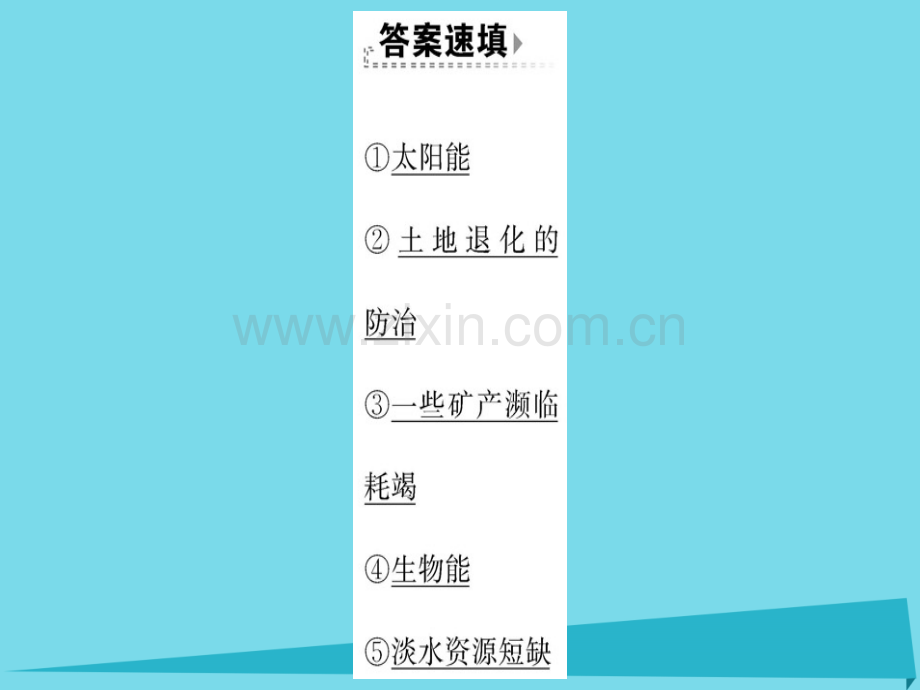 答案速填

①太阳能

②土地退化的防治

③一些矿产濒临耗竭

④生物能

⑤淡水资源短缺

www.zixin.com.cn